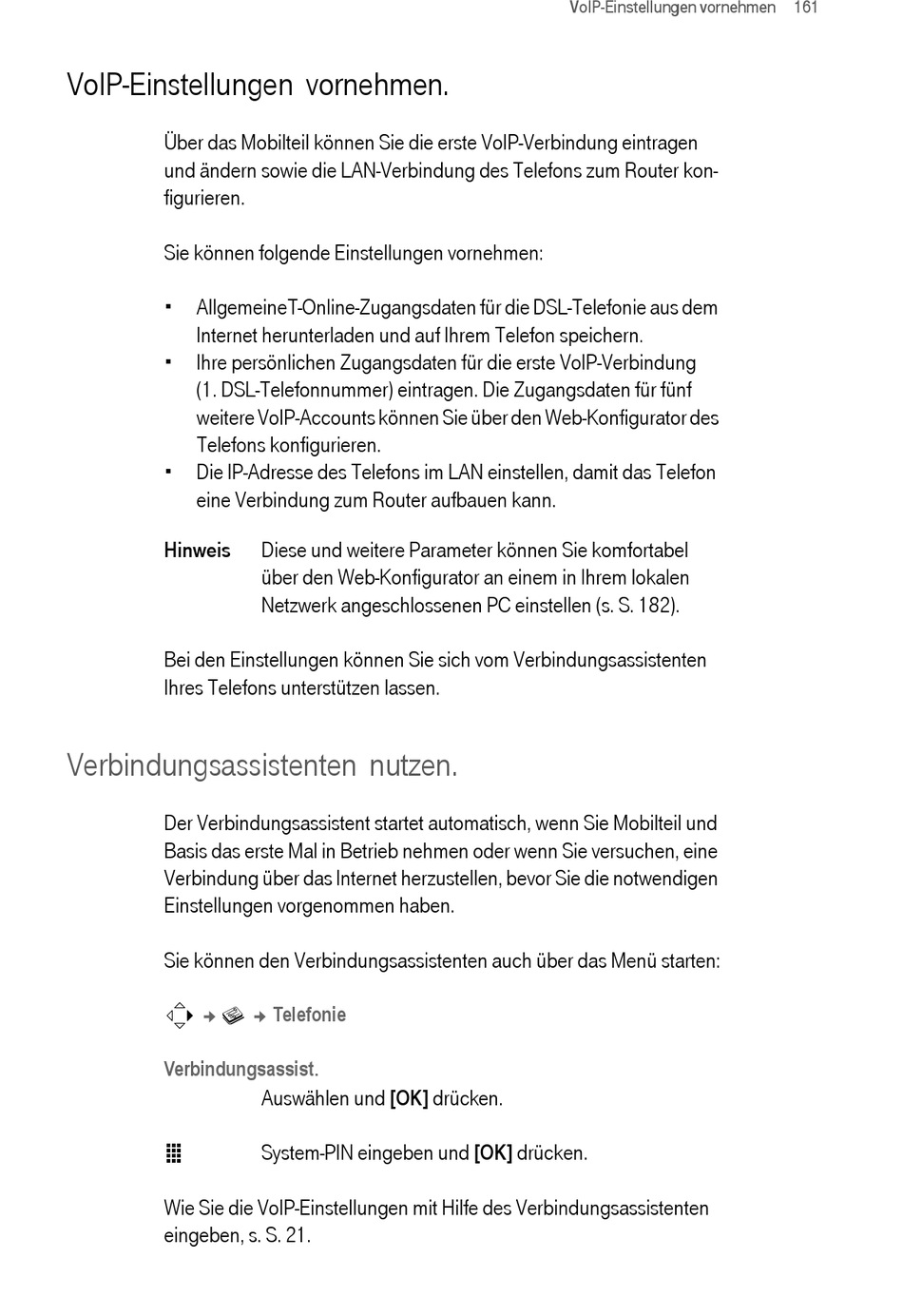 VoIP-Einstellungen vornehmen 161

VoIP-Einstellungen vornehmen.

Über das Mobilteil können Sie die erste VoIP-Verbindung eintragen und ändern sowie die LAN-Verbindung des Telefons zum Router konfigurieren.

Sie können folgende Einstellungen vornehmen:

▪ AllgemeineT-Online-Zugangsdaten für die DSL-Telefonie aus dem Internet herunterladen und auf Ihrem Telefon speichern.
▪ Ihre persönlichen Zugangsdaten für die erste VoIP-Verbindung (1. DSL-Telefonnummer) eintragen. Die Zugangsdaten für fünf weitere VoIP-Accounts können Sie über den Web-Konfigurator des Telefons konfigurieren.
▪ Die IP-Adresse des Telefons im LAN einstellen, damit das Telefon eine Verbindung zum Router aufbauen kann.

Hinweis Diese und weitere Parameter können Sie komfortabel über den Web-Konfigurator an einem in Ihrem lokalen Netzwerk angeschlossenen PC einstellen (s. S. 182).

Bei den Einstellungen können Sie sich vom Verbindungsassistenten Ihres Telefons unterstützen lassen.

Verbindungsassistenten nutzen.

Der Verbindungsassistent startet automatisch, wenn Sie Mobilteil und Basis das erste Mal in Betrieb nehmen oder wenn Sie versuchen, eine Verbindung über das Internet herzustellen, bevor Sie die notwendigen Einstellungen vorgenommen haben.

Sie können den Verbindungsassistenten auch über das Menü starten:

→ → Telefonie

Verbindungsassist.
Auswählen und [OK] drücken.

System-PIN eingeben und [OK] drücken.

Wie Sie die VoIP-Einstellungen mit Hilfe des Verbindungsassistenten eingeben, s. S. 21.